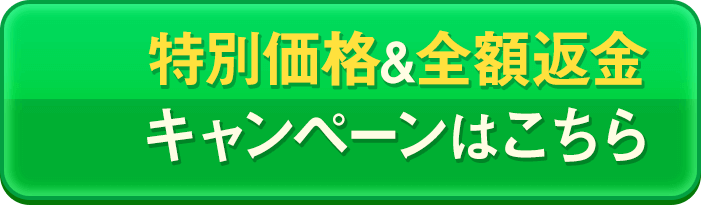 特別価格&全額返金
キャンペーンはこちら